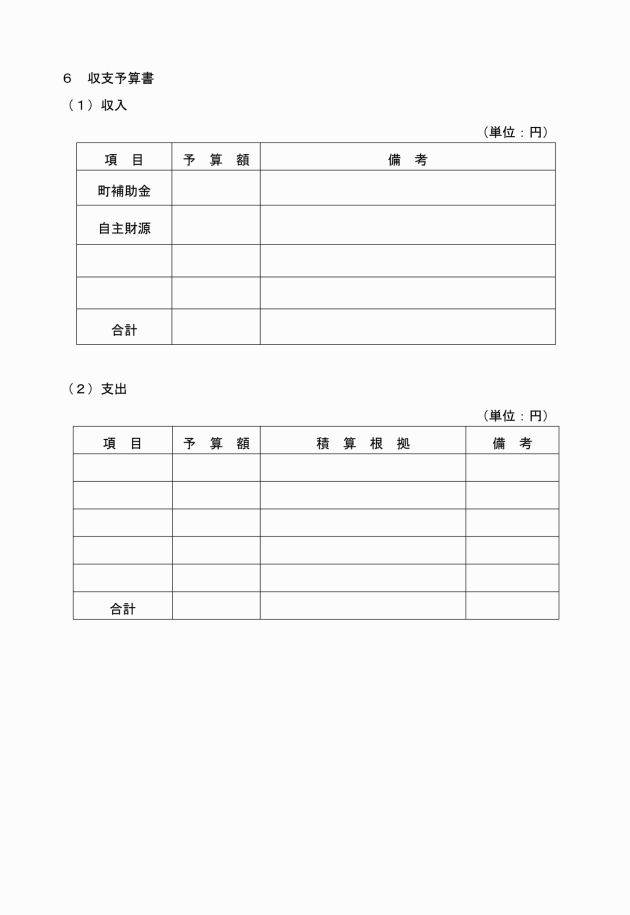 ６　収支予算書

（１）収入

（単位：円）

| 項　目 | 予　算　額 | 備　考 |
|---|---|---|
| 町補助金 | | |
| 自主財源 | | |
| | | |
| | | |
| 合計 | | |

（２）支出

（単位：円）

| 項　目 | 予　算　額 | 積　算　根　拠 | 備　考 |
|---|---|---|---|
| | | | |
| | | | |
| | | | |
| | | | |
| | | | |
| 合計 | | | |